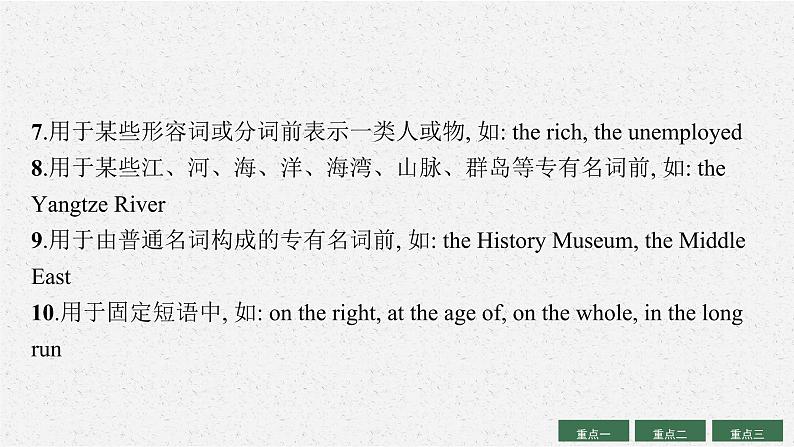 7.用于某些形容词或分词前表示一类人或物, 如: the rich, the unemployed
8.用于某些江、河、海、洋、海湾、山脉、群岛等专有名词前, 如: the Yangtze River
9.用于由普通名词构成的专有名词前, 如: the History Museum, the Middle East
10.用于固定短语中, 如: on the right, at the age of, on the whole, in the long run

重点一 重点二 重点三